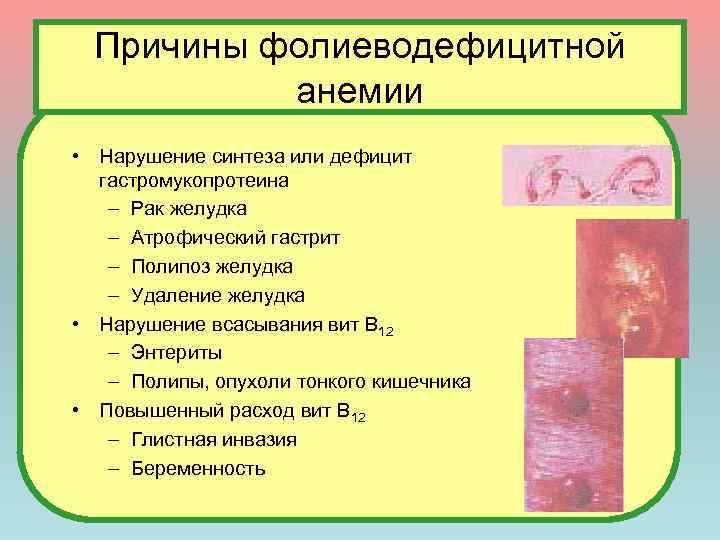 Причины фолиеводефицитной анемии

• Нарушение синтеза или дефицит гастромукопротеина
– Рак желудка
– Атрофический гастрит
– Полипоз желудка
– Удаление желудка
• Нарушение всасывания вит $B_{12}$
– Энтериты
– Полипы, опухоли тонкого кишечника
• Повышенный расход вит $B_{12}$
– Глистная инвазия
– Беременность